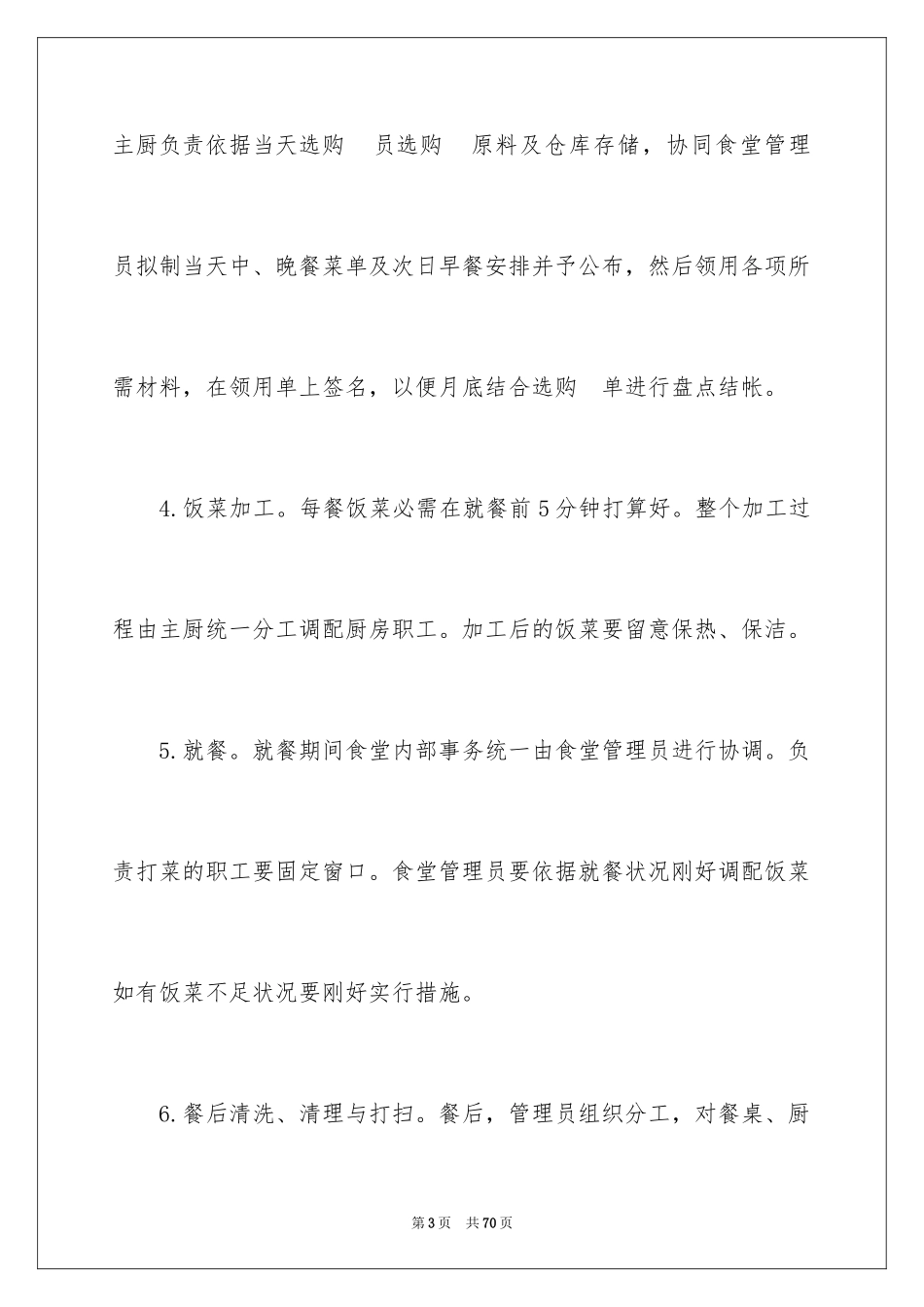 主厨负责依据当天选购 员选购 原料及仓库存储，协同食堂管理员拟制当天中、晚餐菜单及次日早餐安排并予公布，然后领用各项所需材料，在领用单上签名，以便月底结合选购 单进行盘点结帐。

4.饭菜加工。每餐饭菜必需在就餐前5分钟打算好。整个加工过程由主厨统一分工调配厨房职工。加工后的饭菜要留意保热、保洁。

5.就餐。就餐期间食堂内部事务统一由食堂管理员进行协调。负责打菜的职工要固定窗口。食堂管理员要依据就餐状况刚好调配饭菜如有饭菜不足状况要刚好实行措施。

6.餐后清洗、清理与打扫。餐后，管理员组织分工，对餐桌、厨

第3页 共70页